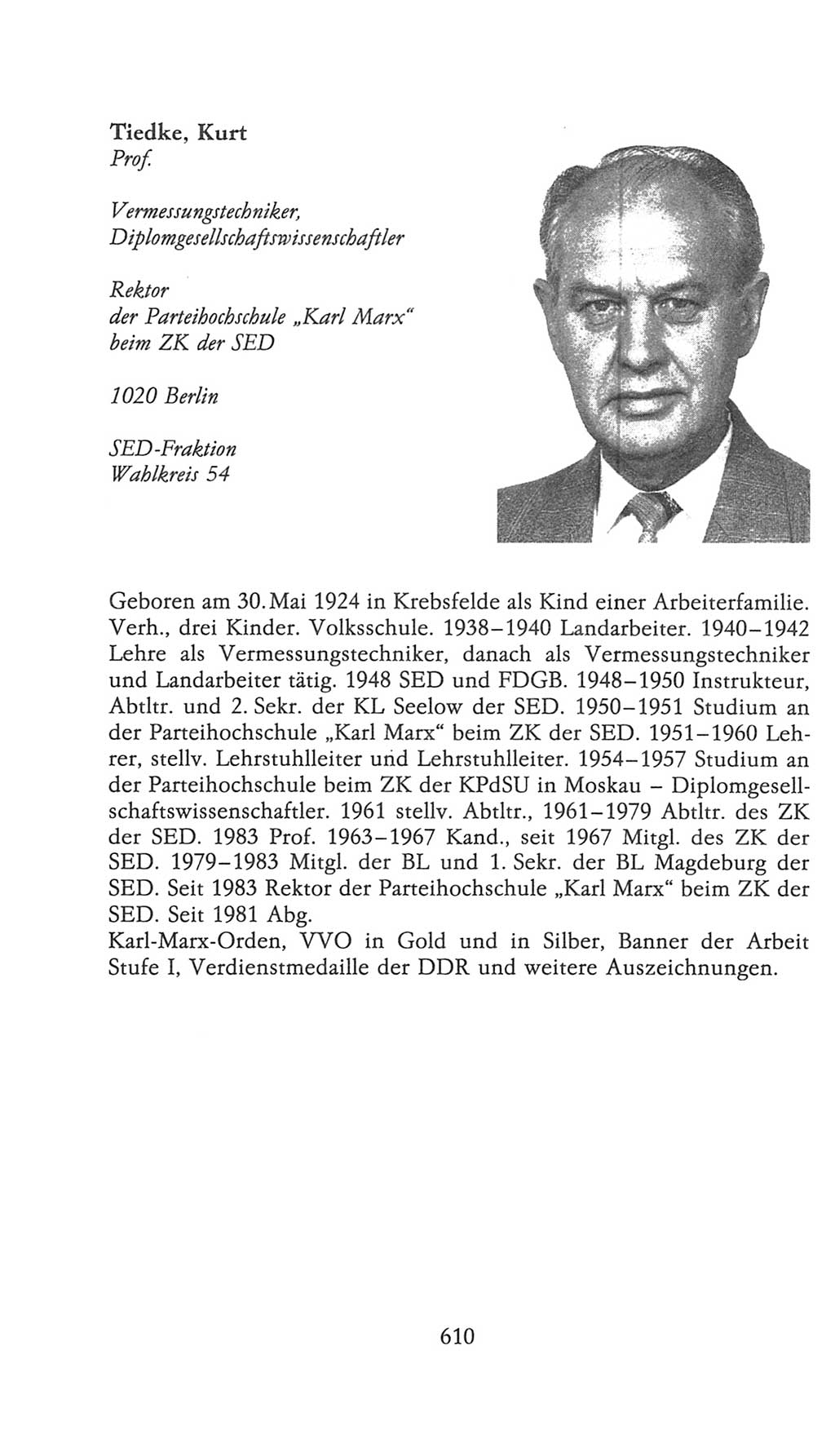 Tiedke, Kurt
Prof.

Vermessungstechniker, Diplomgesellschaftswissenschaftler

Rektor der Parteihochschule „Karl Marx“ beim ZK der SED

1020 Berlin

SED-Fraktion
Wahlkreis 54

Geboren am 30. Mai 1924 in Krebsfelde als Kind einer Arbeiterfamilie. Verh., drei Kinder. Volksschule. 1938–1940 Landarbeiter. 1940–1942 Lehre als Vermessungstechniker, danach als Vermessungstechniker und Landarbeiter tätig. 1948 SED und FDGB. 1948–1950 Instrukteur, Abtltr. und 2. Sekr. der KL Seelow der SED. 1950–1951 Studium an der Parteihochschule „Karl Marx“ beim ZK der SED. 1951–1960 Lehrer, stellv. Lehrstuhlleiter und Lehrstuhlleiter. 1954–1957 Studium an der Parteihochschule beim ZK der KPdSU in Moskau – Diplomgesellschaftswissenschaftler. 1961 stellv. Abtltr., 1961–1979 Abtltr. des ZK der SED. 1983 Prof. 1963–1967 Kand., seit 1967 Mitgl. des ZK der SED. 1979–1983 Mitgl. der BL und 1. Sekr. der BL Magdeburg der SED. Seit 1983 Rektor der Parteihochschule „Karl Marx“ beim ZK der SED. Seit 1981 Abg.
Karl-Marx-Orden, VVO in Gold und in Silber, Banner der Arbeit Stufe I, Verdienstmedaille der DDR und weitere Auszeichnungen.

610